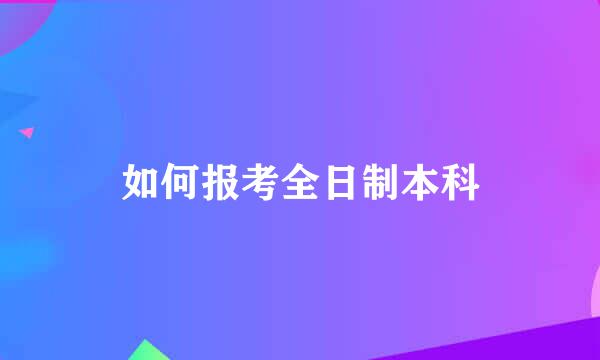 如何报考全日制本科